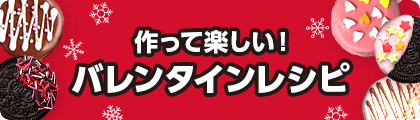 作って楽しい!
バレンタインレシピ